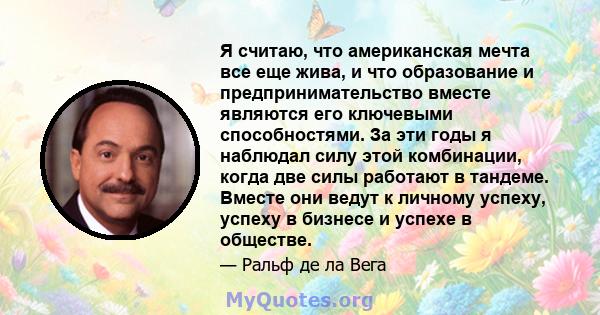 Я считаю, что американская мечта все еще жива, и что образование и предпринимательство вместе являются его ключевыми способностями. За эти годы я наблюдал силу этой комбинации, когда две силы работают в тандеме. Вместе они ведут к личному успеху, успеху в бизнесе и успехе в обществе.

— Ральф де ла Вега

MyQuotes.org